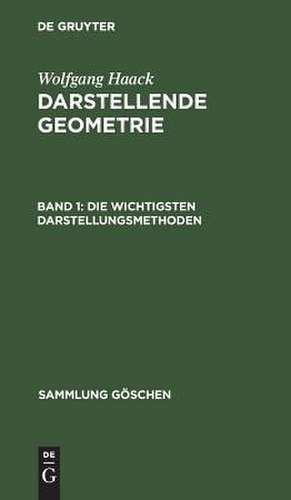 DE GRUYTER

Wolfgang Haack
DARSTELLENDE GEOMETRIE

BAND 1: DIE WICHTIGSTEN DARSTELLUNGSMETHODEN

SAMMLUNG GÖSCHEN

DE
G